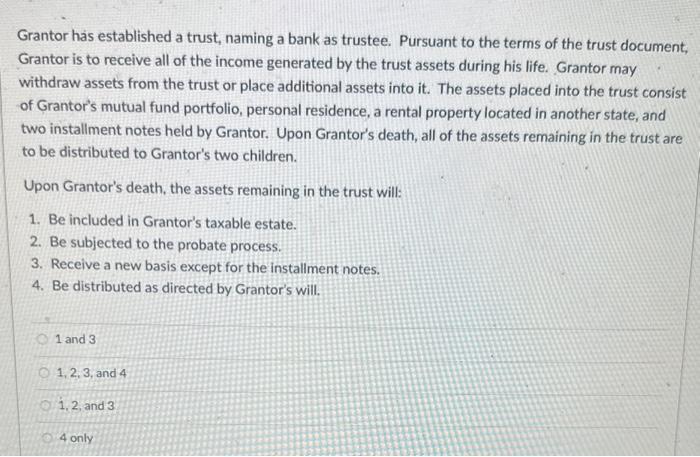 Grantor has established a trust, naming a bank as trustee. Pursuant to the terms of the trust document, Grantor is to receive all of the income generated by the trust assets during his life. Grantor may withdraw assets from the trust or place additional assets into it. The assets placed into the trust consist of Grantor's mutual fund portfolio, personal residence, a rental property located in another state, and two installment notes held by Grantor. Upon Grantor's death, all of the assets remaining in the trust are to be distributed to Grantor's two children.

Upon Grantor's death, the assets remaining in the trust will:

1. Be included in Grantor's taxable estate.
2. Be subjected to the probate process.
3. Receive a new basis except for the installment notes.
4. Be distributed as directed by Grantor's will.

1 and 3

1, 2, 3, and 4

1, 2, and 3

4 only